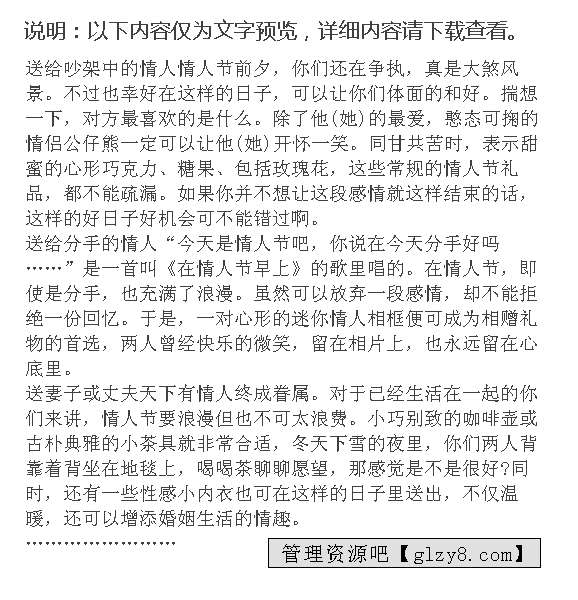 说明：以下内容仅为文字预览，详细内容请下载查看。

送给吵架中的情人情人节前夕，你们还在争执，真是大煞风景。不过也幸好在这样的日子，可以让你们体面的和好。揣想一下，对方最喜欢的是什么。除了他(她)的最爱，憨态可掬的情侣公仔熊一定可以让他(她)开怀一笑。同甘共苦时，表示甜蜜的心形巧克力、糖果、包括玫瑰花，这些常规的情人节礼品，都不能疏漏。如果你并不想让这段感情就这样结束的话，这样的好日子好机会可不能错过啊。
送给分手的情人“今天是情人节吧，你说在今天分手好吗……”是一首叫《在情人节早上》的歌里唱的。在情人节，即使是分手，也充满了浪漫。虽然可以放弃一段感情，却不能拒绝一份回忆。于是，一对心形的迷你情人相框便可成为相赠礼物的首选，两人曾经快乐的微笑，留在相片上，也永远留在心底里。
送妻子或丈夫天下有情人终成眷属。对于已经生活在一起的你们来讲，情人节要浪漫但也不可太浪费。小巧别致的咖啡壶或古朴典雅的小茶具就非常合适，冬天下雪的夜里，你们两人背靠着背坐在地毯上，喝喝茶聊聊愿望，那感觉是不是很好?同时，还有一些性感小内衣也可在这样的日子里送出，不仅温暖，还可以增添婚姻生活的情趣。
……………………

管理资源吧【glzy8.com】